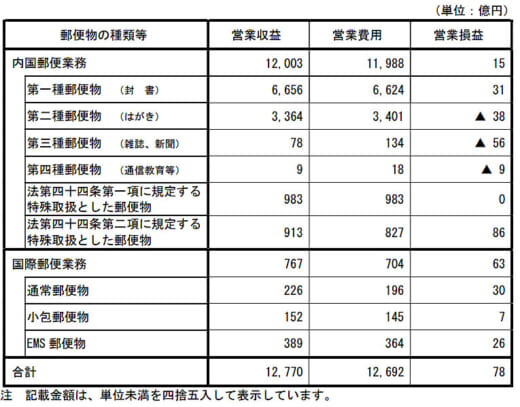 （単位：億円）

| 郵便物の種類等 | 営業収益 | 営業費用 | 営業損益 |
|---|---|---|---|
| 内国郵便業務 | 12,003 | 11,988 | 15 |
| 第一種郵便物 （封　書） | 6,656 | 6,624 | 31 |
| 第二種郵便物 （はがき） | 3,364 | 3,401 | ▲ 38 |
| 第三種郵便物 （雑誌、新聞） | 78 | 134 | ▲ 56 |
| 第四種郵便物 （通信教育等） | 9 | 18 | ▲ 9 |
| 法第四十四条第一項に規定する特殊取扱とした郵便物 | 983 | 983 | 0 |
| 法第四十四条第二項に規定する特殊取扱とした郵便物 | 913 | 827 | 86 |
| 国際郵便業務 | 767 | 704 | 63 |
| 通常郵便物 | 226 | 196 | 30 |
| 小包郵便物 | 152 | 145 | 7 |
| EMS 郵便物 | 389 | 364 | 26 |
| 合計 | 12,770 | 12,692 | 78 |

注　記載金額は、単位未満を四捨五入して表示しています。